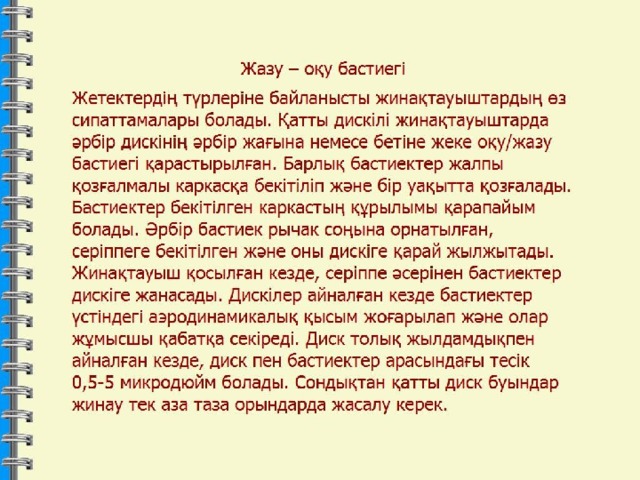 Жазу – оқу бастиегі

Жетектердің түрлеріне байланысты жинақтауыштардың өз сипаттамалары болады. Қатты дискілі жинақтауыштарда әрбір дискінің әрбір жағына немесе бетіне жеке оқу/жазу бастиегі қарастырылған. Барлық бастиектер жалпы қозғалмалы каркасқа бекітіліп және бір уақытта қозғалады. Бастиектер бекітілген каркастың құрылымы қарапайым болады. Әрбір бастиек рычак соңына орнатылған, серіппеге бекітілген және оны дискіге қарай жылжытады. Жинақтауыш қосылған кезде, серіппе әсерінен бастиектер дискіге жанасады. Дискілер айналған кезде бастиектер үстіндегі аэродинамикалық қысым жоғарылап және олар жұмысшы қабатқа секіреді. Диск толық жылдамдықпен айналған кезде, диск пен бастиектер арасындағы тесік 0,5-5 микродюйм болады. Сондықтан қатты диск буындар жинау тек аза таза орындарда жасалу керек.